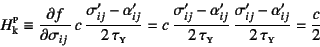 $H_{\mathrm{k}}^{\mathrm{p}} \equiv \frac{\partial f}{\partial \sigma_{ij}} c \frac{\sigma'_{ij} - \alpha'_{ij}}{2\,\tau_{\mathrm{Y}}} = c \frac{\sigma'_{ij} - \alpha'_{ij}}{2\,\tau_{\mathrm{Y}}} \frac{\sigma'_{ij} - \alpha'_{ij}}{2\,\tau_{\mathrm{Y}}} = \frac{c}{2}$